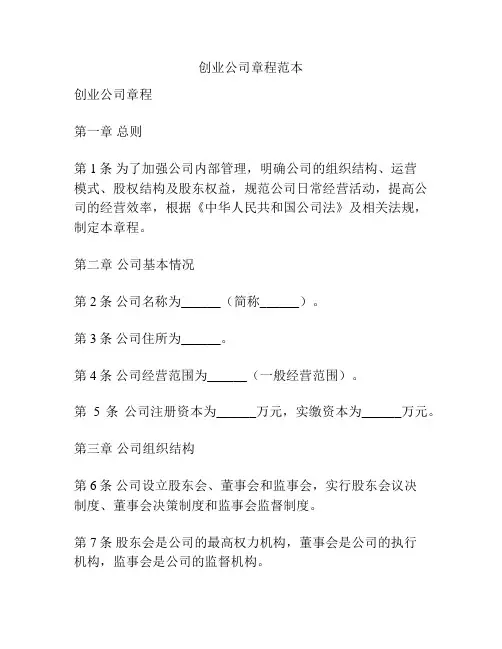 创业公司章程范本

创业公司章程

第一章 总则

第 1 条 为了加强公司内部管理，明确公司的组织结构、运营模式、股权结构及股东权益，规范公司日常经营活动，提高公司的经营效率，根据《中华人民共和国公司法》及相关法规，制定本章程。

第二章 公司基本情况

第 2 条 公司名称为______（简称______）。

第 3 条 公司住所为______。

第 4 条 公司经营范围为______（一般经营范围）。

第 5 条 公司注册资本为______万元，实缴资本为______万元。

第三章 公司组织结构

第 6 条 公司设立股东会、董事会和监事会，实行股东会议决制度、董事会决策制度和监事会监督制度。

第 7 条 股东会是公司的最高权力机构，董事会是公司的执行机构，监事会是公司的监督机构。